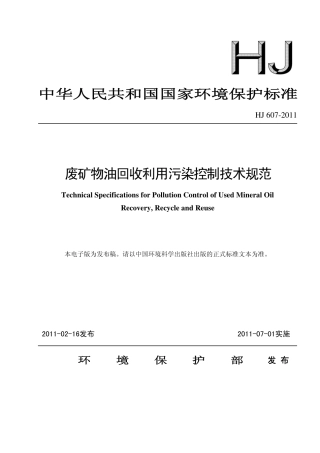 HJ

中华人民共和国国家环境保护标准

HJ 607-2011

废矿物油回收利用污染控制技术规范

Technical Specifications for Pollution Control of Used Mineral Oil Recovery, Recycle and Reuse

本电子版为发布稿。请以中国环境科学出版社出版的正式标准文本为准。

2011-02-16发布

2011-07-01实施

环 境 保 护 部 发布